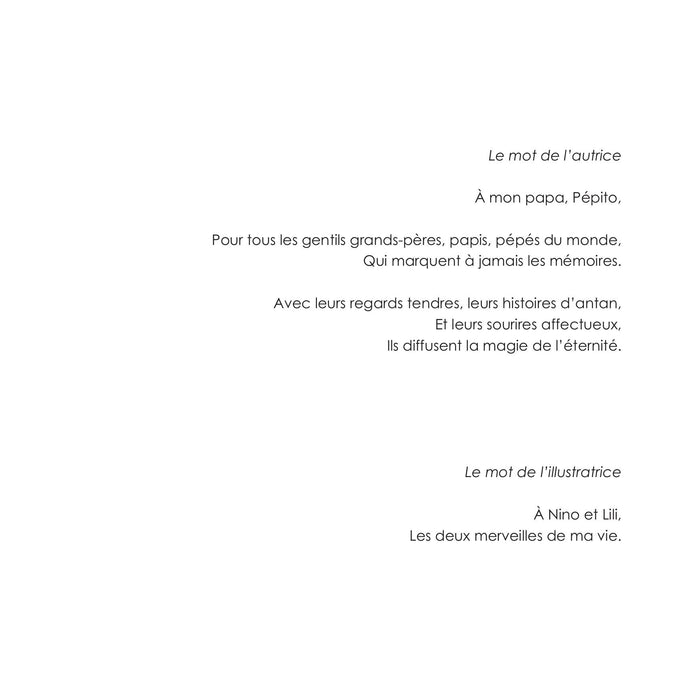 Le mot de l'autrice

À mon papa, Pépito,

Pour tous les gentils grands-pères, papis, pépés du monde,
Qui marquent à jamais les mémoires.

Avec leurs regards tendres, leurs histoires d'antan,
Et leurs sourires affectueux,
Ils diffusent la magie de l'éternité.

Le mot de l'illustratrice

À Nino et Lili,
Les deux merveilles de ma vie.